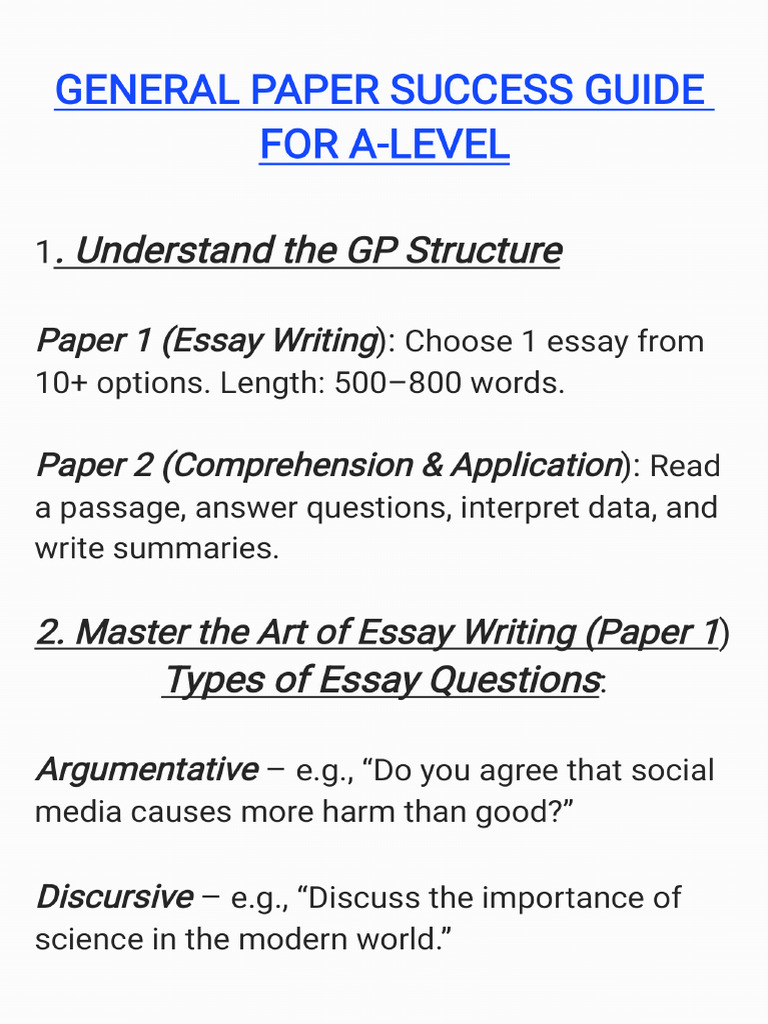 GENERAL PAPER SUCCESS GUIDE FOR A-LEVEL

1. Understand the GP Structure

Paper 1 (Essay Writing): Choose 1 essay from 10+ options. Length: 500–800 words.

Paper 2 (Comprehension & Application): Read a passage, answer questions, interpret data, and write summaries.

2. Master the Art of Essay Writing (Paper 1) Types of Essay Questions:

Argumentative – e.g., “Do you agree that social media causes more harm than good?”

Discursive – e.g., “Discuss the importance of science in the modern world.”